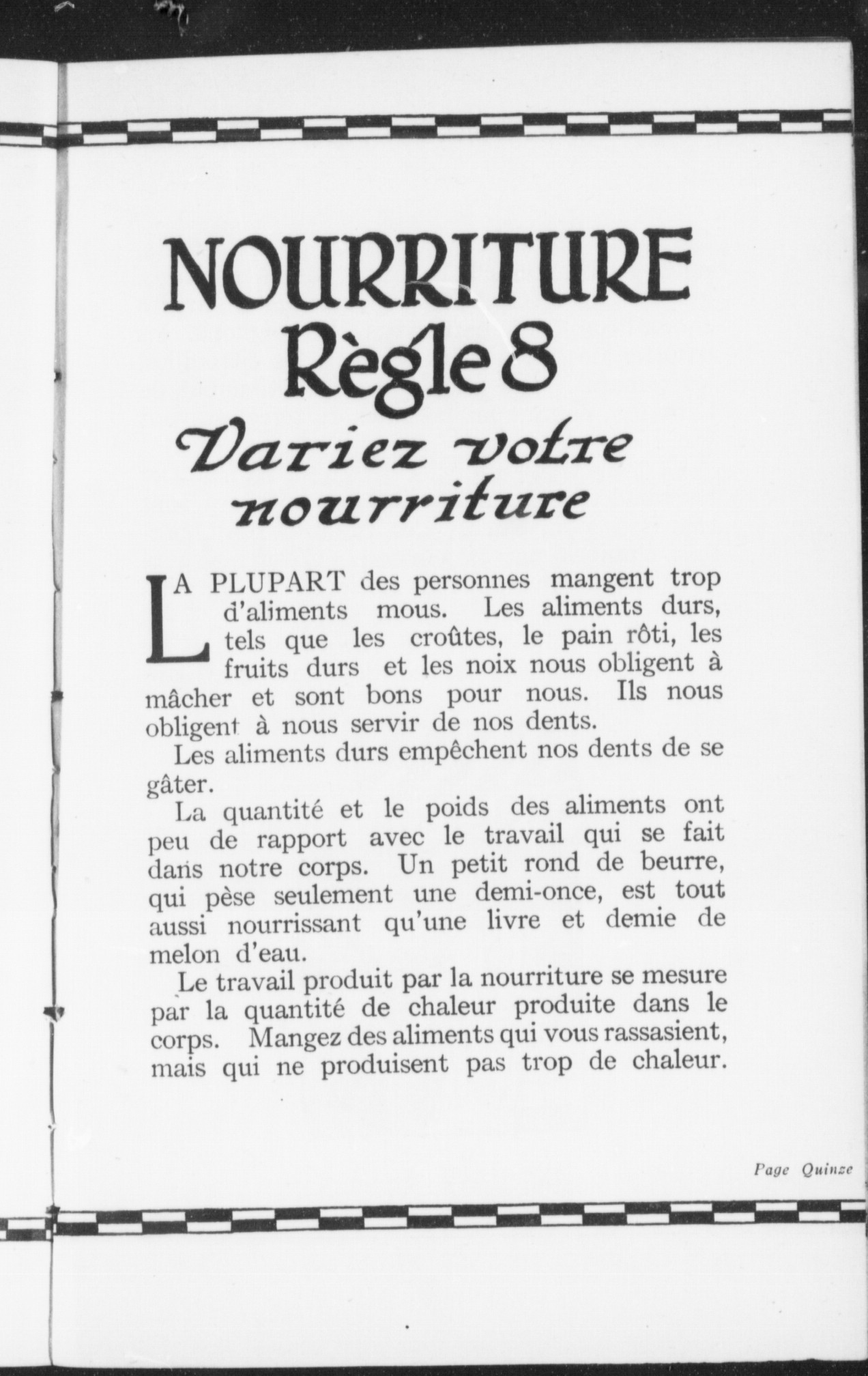 NOURRITURE
Règle 8
Variez votre nourriture

LA PLUPART des personnes mangent trop d'aliments mous. Les aliments durs, tels que les croûtes, le pain rôti, les fruits durs et les noix nous obligent à mâcher et sont bons pour nous. Ils nous obligent à nous servir de nos dents.

Les aliments durs empêchent nos dents de se gâter.

La quantité et le poids des aliments ont peu de rapport avec le travail qui se fait dans notre corps. Un petit rond de beurre, qui pèse seulement une demi-once, est tout aussi nourrissant qu'une livre et demie de melon d'eau.

Le travail produit par la nourriture se mesure par la quantité de chaleur produite dans le corps. Mangez des aliments qui vous rassasient, mais qui ne produisent pas trop de chaleur.

Page Quinze